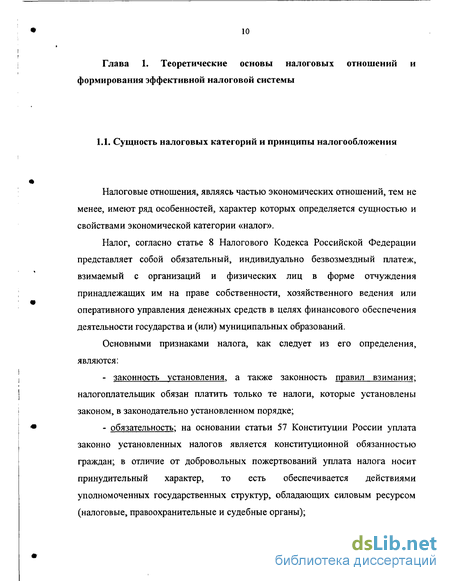 10

Глава 1. Теоретические основы налоговых отношений и формирования эффективной налоговой системы

1.1. Сущность налоговых категорий и принципы налогообложения

Налоговые отношения, являясь частью экономических отношений, тем не менее, имеют ряд особенностей, характер которых определяется сущностью и свойствами экономической категории «налог».

Налог, согласно статье 8 Налогового Кодекса Российской Федерации представляет собой обязательный, индивидуально безвозмездный платеж, взимаемый с организаций и физических лиц в форме отчуждения принадлежащих им на праве собственности, хозяйственного ведения или оперативного управления денежных средств в целях финансового обеспечения деятельности государства и (или) муниципальных образований.

Основными признаками налога, как следует из его определения, являются:

- законность установления, а также законность правил взимания; налогоплательщик обязан платить только те налоги, которые установлены законом, в законодательно установленном порядке;

- обязательность; на основании статьи 57 Конституции России уплата законно установленных налогов является конституционной обязанностью граждан; в отличие от добровольных пожертвований уплата налога носит принудительный характер, то есть обеспечивается действиями уполномоченных государственных структур, обладающих силовым ресурсом (налоговые, правоохранительные и судебные органы);

dsLib.net
библиотека диссертаций